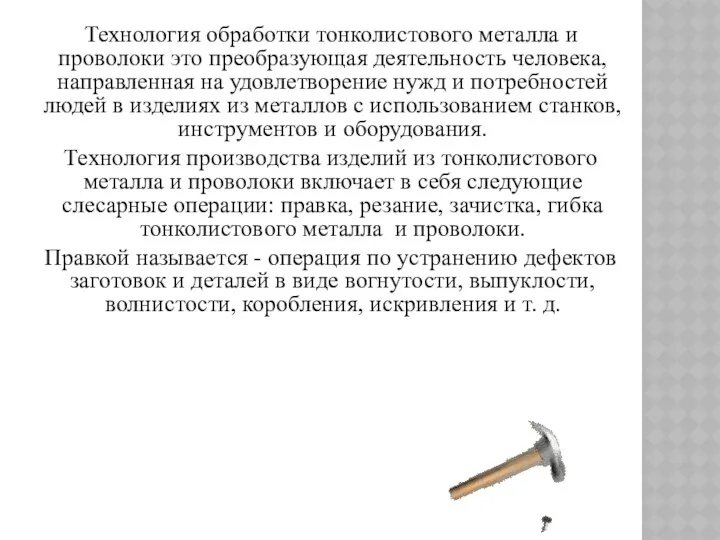 Технология обработки тонколистового металла и проволоки это преобразующая деятельность человека, направленная на удовлетворение нужд и потребностей людей в изделиях из металлов с использованием станков, инструментов и оборудования.

Технология производства изделий из тонколистового металла и проволоки включает в себя следующие слесарные операции: правка, резание, зачистка, гибка тонколистового металла и проволоки.

Правкой называется - операция по устранению дефектов заготовок и деталей в виде вогнутости, выпуклости, волнистости, коробления, искривления и т. д.